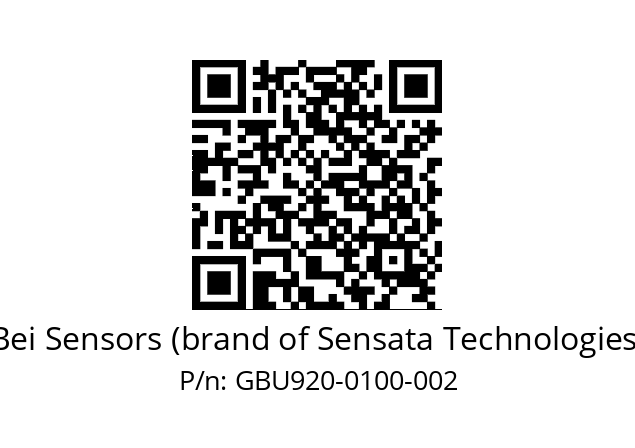 Bei Sensors (brand of Sensata Technologies

P/n: GBU920-0100-002